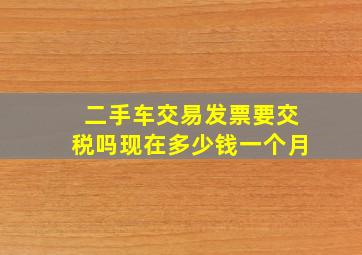 二手车交易发票要交税吗现在多少钱一个月